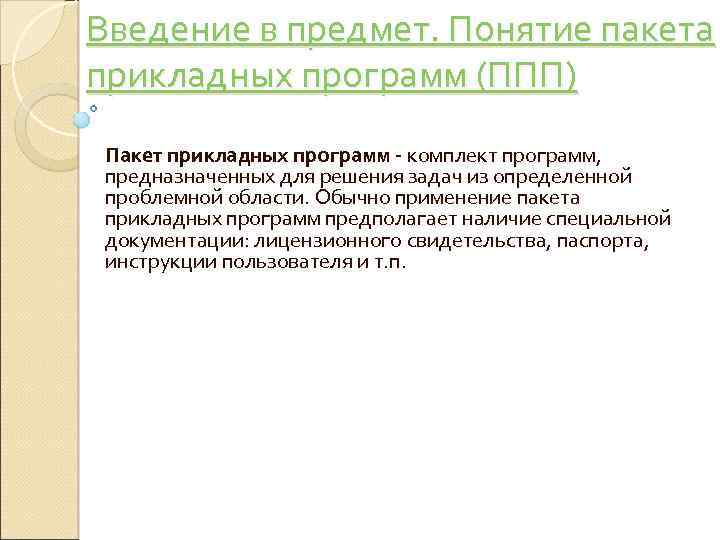 Введение в предмет. Понятие пакета прикладных программ (ППП)

Пакет прикладных программ - комплект программ, предназначенных для решения задач из определенной проблемной области. Обычно применение пакета прикладных программ предполагает наличие специальной документации: лицензионного свидетельства, паспорта, инструкции пользователя и т.п.